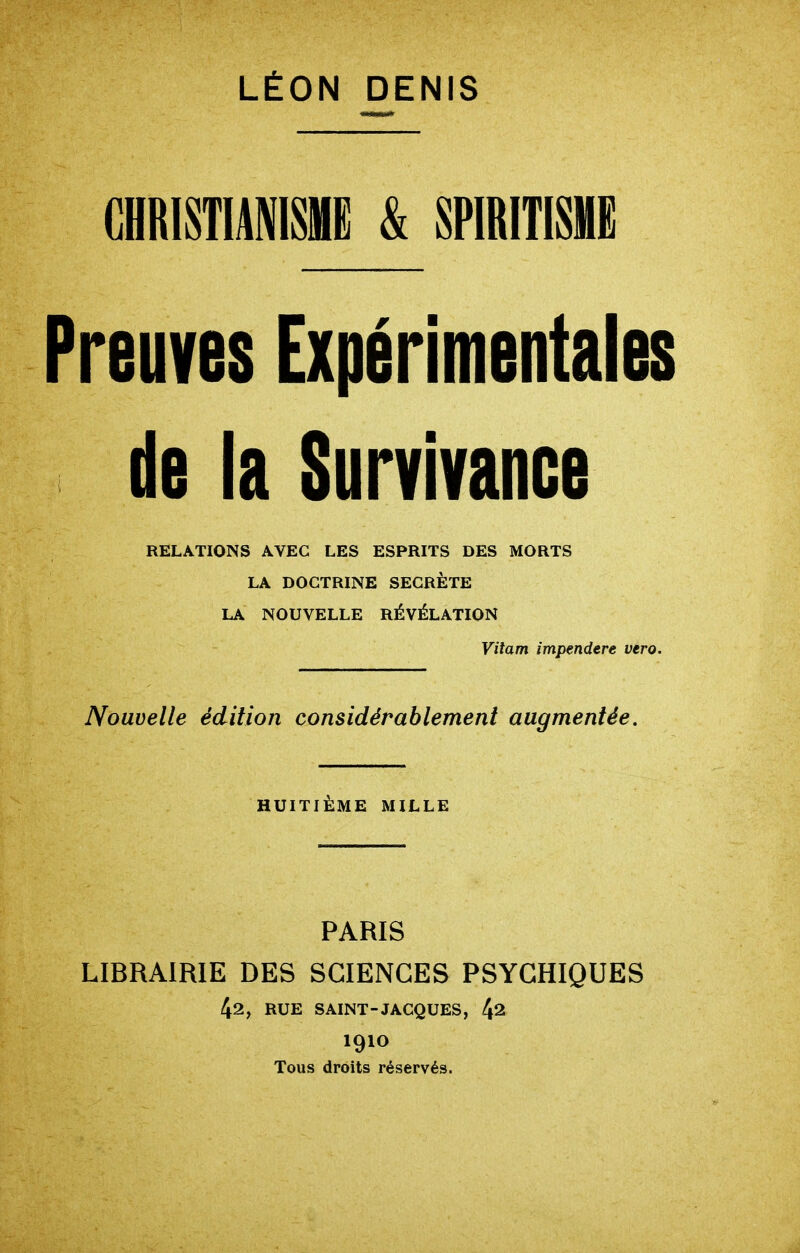 LÉON DENIS

CHRISTIANISME & SPIRITISME

Preuves Expérimentales de la Survivance

RELATIONS AVEC LES ESPRITS DES MORTS
LA DOCTRINE SECRÈTE
LA NOUVELLE RÉVÉLATION

Vitam impendere vero.

Nouvelle édition considérablement augmentée.

HUITIÈME MILLE

PARIS
LIBRAIRIE DES SCIENCES PSYCHIQUES
42, RUE SAINT-JACQUES, 42
1910
Tous droits réservés.